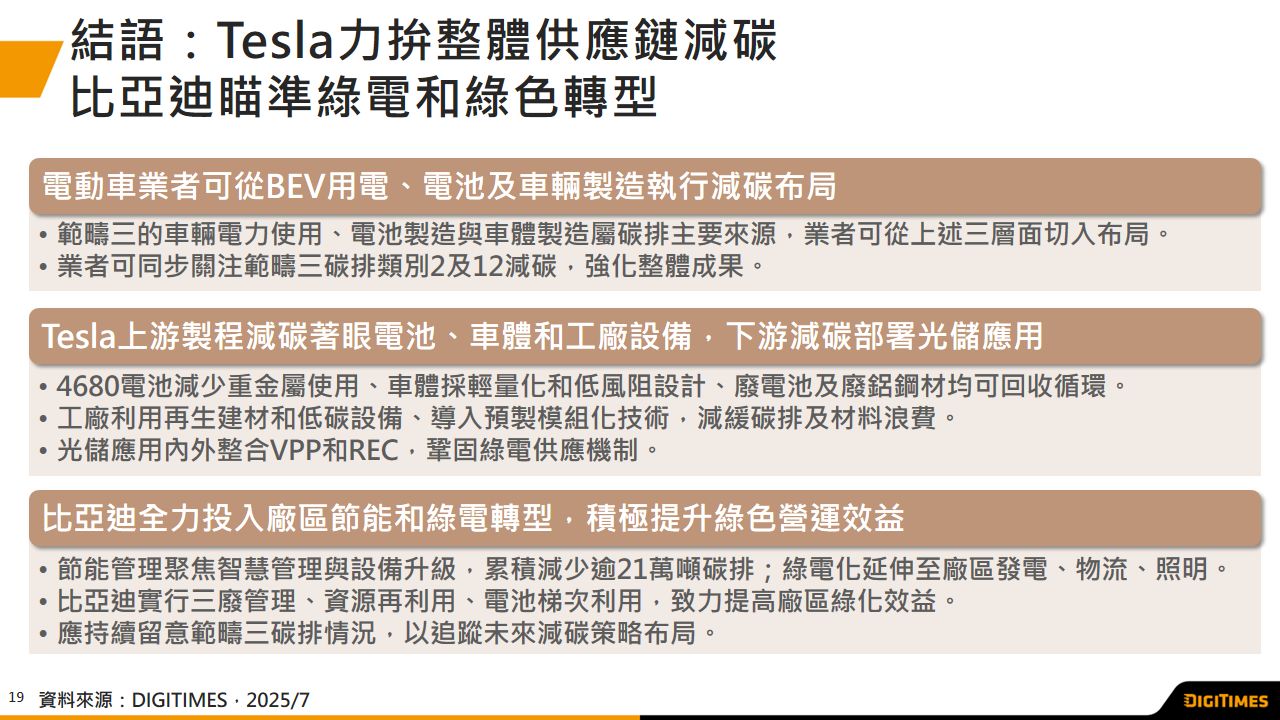 結語：Tesla力拚整體供應鏈減碳
比亞迪瞄準綠電和綠色轉型

電動車業者可從BEV用電、電池及車輛製造執行減碳布局

• 範疇三的車輛電力使用、電池製造與車體製造屬碳排主要來源，業者可從上述三層面切入布局。
• 業者可同步關注範疇三碳排類別2及12減碳，強化整體成果。

Tesla上游製程減碳著眼電池、車體和工廠設備，下游減碳部署光儲應用

• 4680電池減少重金屬使用、車體採輕量化和低風阻設計、廢電池及廢鋁鋼材均可回收循環。
• 工廠利用再生建材和低碳設備、導入預製模組化技術，減緩碳排及材料浪費。
• 光儲應用內外整合VPP和REC，鞏固綠電供應機制。

比亞迪全力投入廠區節能和綠電轉型，積極提升綠色營運效益

• 節能管理聚焦智慧管理與設備升級，累積減少逾21萬噸碳排；綠電化延伸至廠區發電、物流、照明。
• 比亞迪實行三廢管理、資源再利用、電池梯次利用，致力提高廠區綠化效益。
• 應持續留意範疇三碳排情況，以追蹤未來減碳策略布局。

19 資料來源：DIGITIMES，2025/7

DIGITIMES